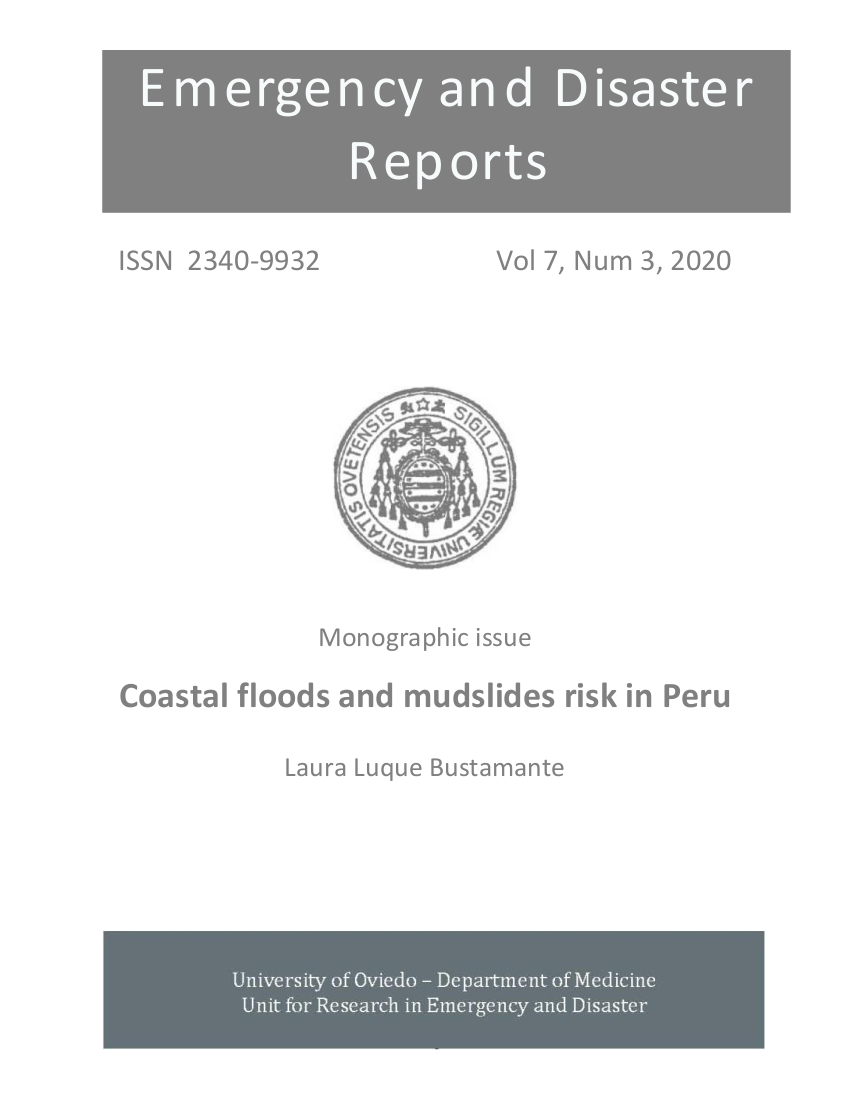 Emergency and Disaster Reports

ISSN 2340-9932 Vol 7, Num 3, 2020

SIGILLUM REGIAE UNIVERSITATIS OVETENSIS

Monographic issue

Coastal floods and mudslides risk in Peru

Laura Luque Bustamante

University of Oviedo – Department of Medicine
Unit for Research in Emergency and Disaster